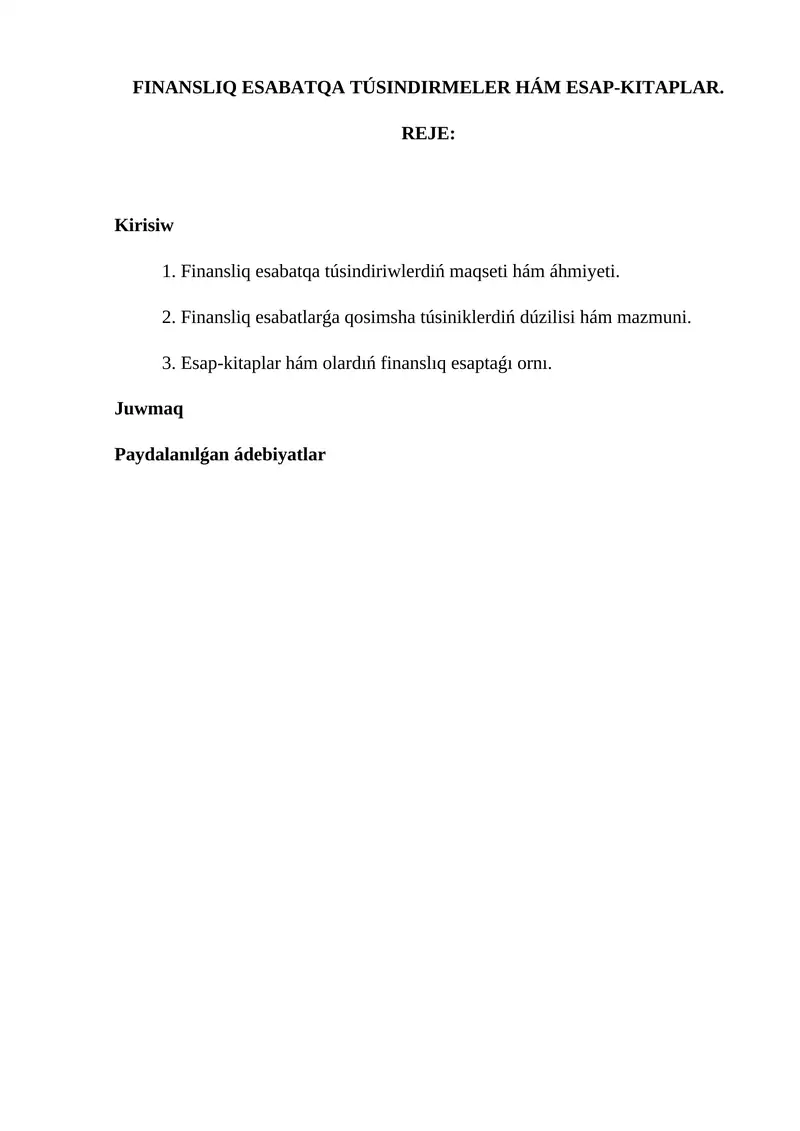 FINANSLIQ ESABATQA TÚSINDIRMELER HÁM ESAP-KITAPLAR.

REJE:

Kirisiw

1. Finansliq esabatqa túsindiriwlerdiń maqseti hám áhmiyeti.

2. Finansliq esabatlarǵa qosimsha túsiniklerdiń dúzilisi hám mazmuni.

3. Esap-kitaplar hám olardıń finanslıq esaptaǵı ornı.

Juwmaq

Paydalanılǵan ádebiyatlar